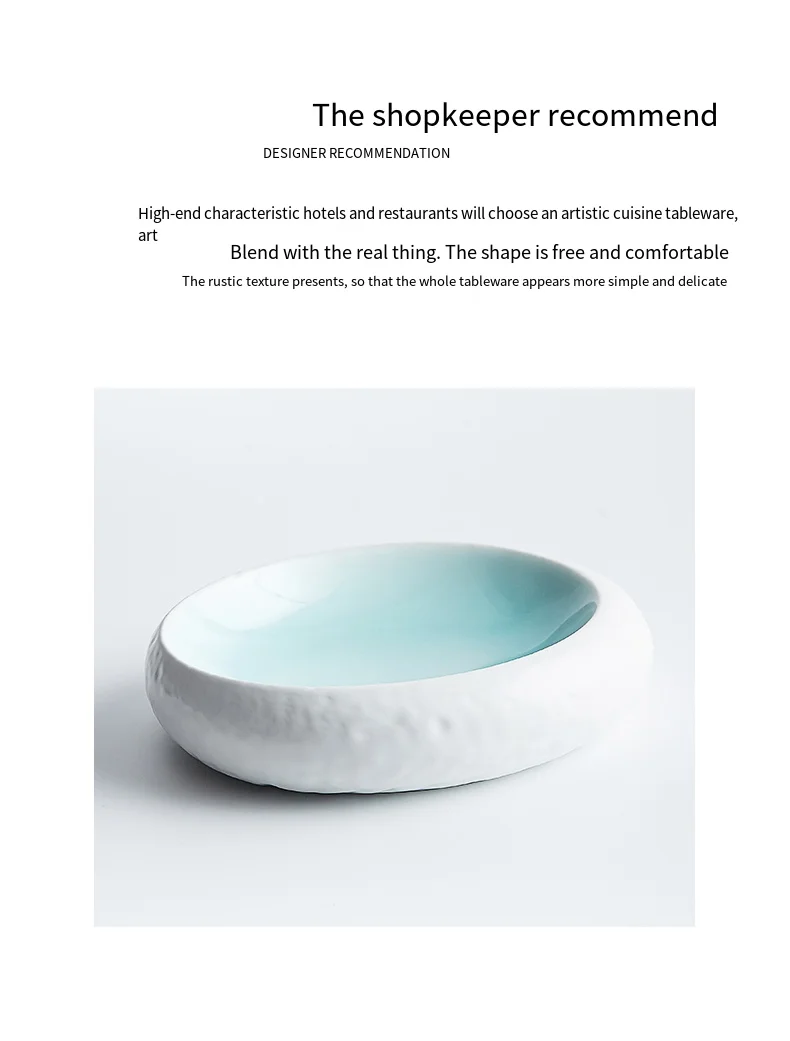 The shopkeeper recommend

DESIGNER RECOMMENDATION

High-end characteristic hotels and restaurants will choose an artistic cuisine tableware, art

Blend with the real thing. The shape is free and comfortable

The rustic texture presents, so that the whole tableware appears more simple and delicate